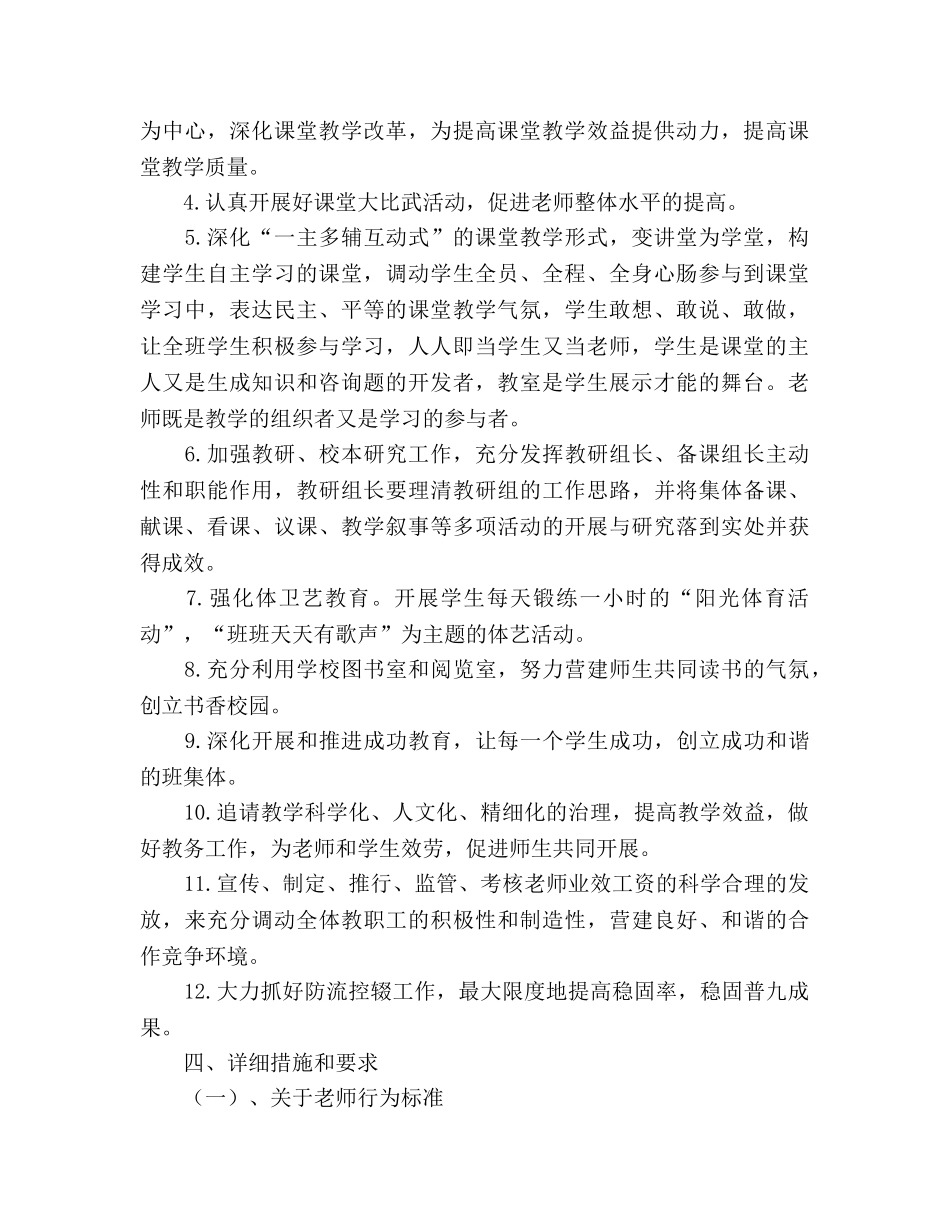 为中心，深化课堂教学改革，为提高课堂教学效益提供动力，提高课堂教学质量。

4.认真开展好课堂大比武活动，促进老师整体水平的提高。

5.深化“一主多辅互动式”的课堂教学形式，变讲堂为学堂，构建学生自主学习的课堂，调动学生全员、全程、全身心肠参与到课堂学习中，表达民主、平等的课堂教学气氛，学生敢想、敢说、敢做，让全班学生积极参与学习，人人即当学生又当老师，学生是课堂的主人又是生成知识和咨询题的开发者，教室是学生展示才能的舞台。老师既是教学的组织者又是学习的参与者。

6.加强教研、校本研究工作，充分发挥教研组长、备课组长主动性和职能作用，教研组长要理清教研组的工作思路，并将集体备课、献课、看课、议课、教学叙事等多项活动的开展与研究落到实处并获得成效。

7.强化体卫艺教育。开展学生每天锻练一小时的“阳光体育活动”，“班班天天有歌声”为主题的体艺活动。

8.充分利用学校图书室和阅览室，努力营建师生共同读书的气氛，创立书香校园。

9.深化开展和推进成功教育，让每一个学生成功，创立成功和谐的班集体。

10.追请教学科学化、人文化、精细化的治理，提高教学效益，做好教务工作，为老师和学生效劳，促进师生共同开展。

11.宣传、制定、推行、监管、考核老师业效工资的科学合理的发放，来充分调动全体教职工的积极性和制造性，营建良好、和谐的合作竞争环境。

12.大力抓好防流控辍工作，最大限度地提高稳固率，稳固普九成果。

四、详细措施和要求

（一）、关于老师行为标准